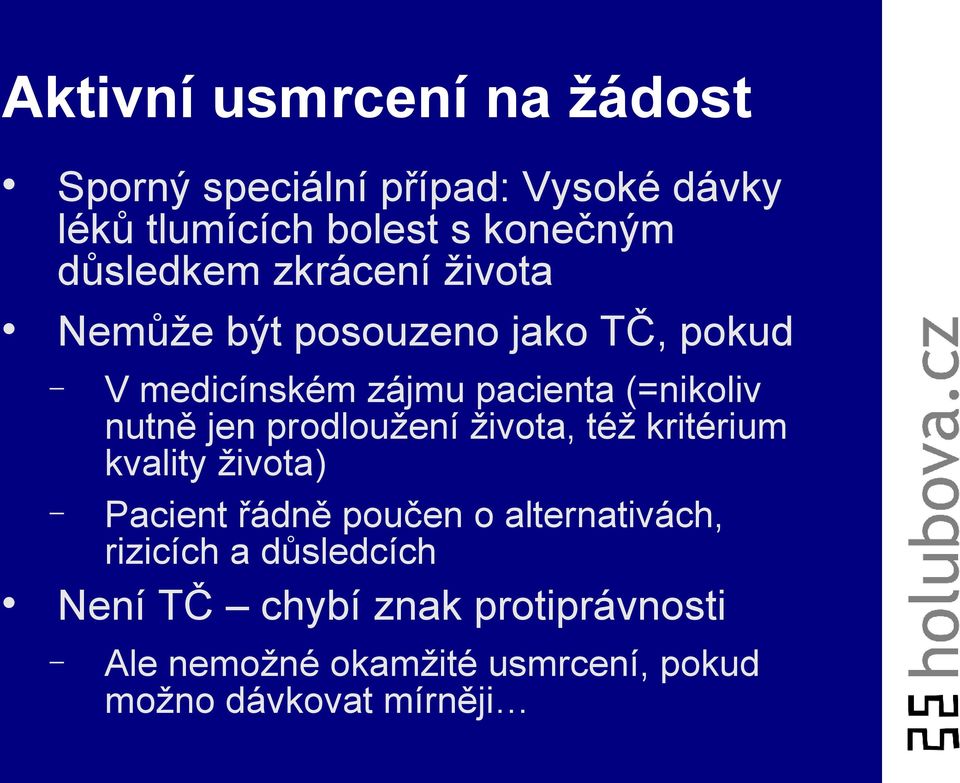 Aktivní usmrcení na žádost

• Sporný speciální případ: Vysoké dávky léků tlumících bolest s konečným důsledkem zkrácení života

• Nemůže být posouzeno jako TČ, pokud

– V medicínském zájmu pacienta (=nikoliv nutně jen prodloužení života, též kritérium kvality života)

– Pacient řádně poučen o alternativách, rizicích a důsledcích

• Není TČ – chybí znak protiprávnosti

– Ale nemožné okamžité usmrcení, pokud možno dávkovat mírněji…

holubova.cz